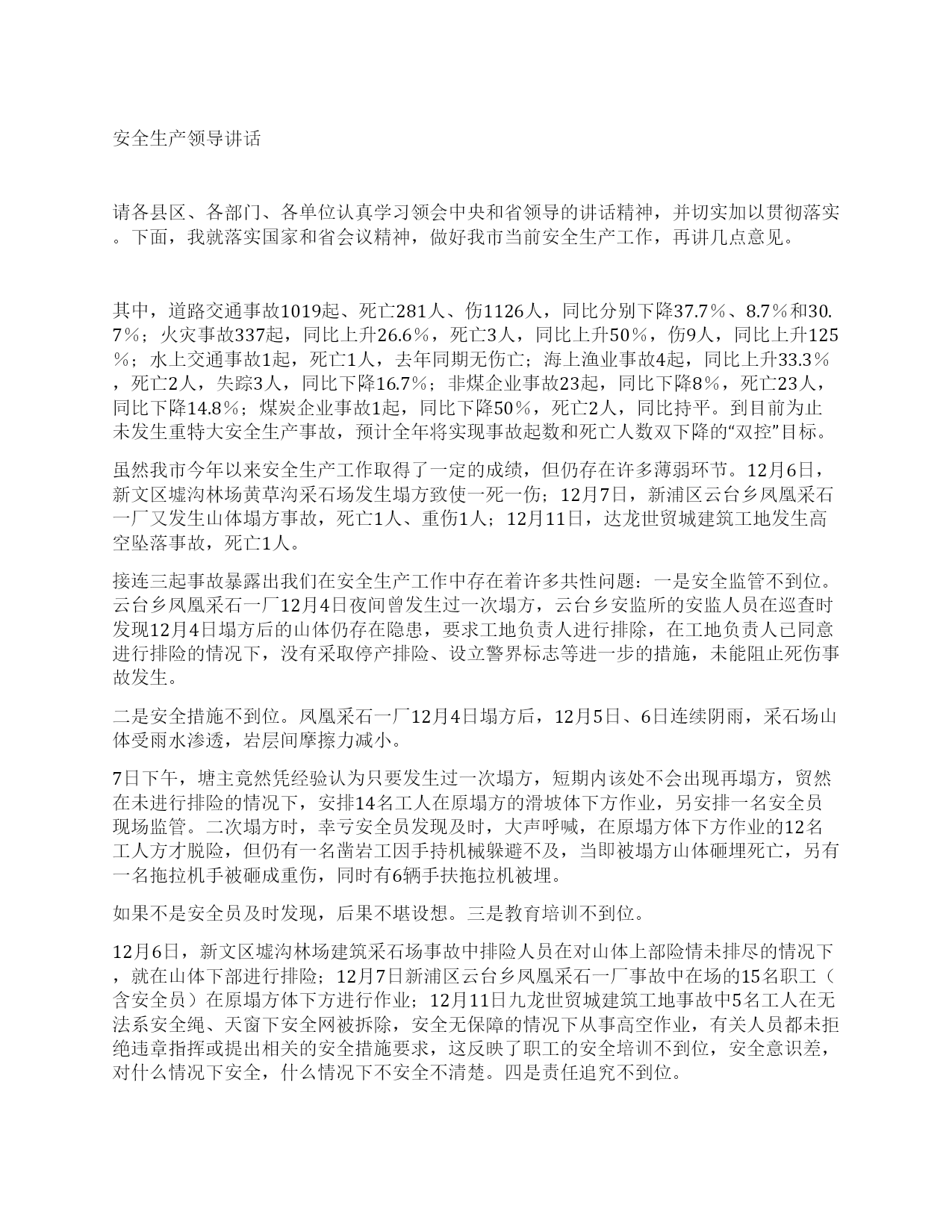 安全生产领导讲话

请各县区、各部门、各单位认真学习领会中央和省领导的讲话精神，并切实加以贯彻落实。下面，我就落实国家和省会议精神，做好我市当前安全生产工作，再讲几点意见。

其中，道路交通事故1019起、死亡281人、伤1126人，同比分别下降37.7％、8.7％和30.7％；火灾事故337起，同比上升26.6％，死亡3人，同比上升50％，伤9人，同比上升125％；水上交通事故1起，死亡1人，去年同期无伤亡；海上渔业事故4起，同比上升33.3％，死亡2人，失踪3人，同比下降16.7％；非煤企业事故23起，同比下降8％，死亡23人，同比下降14.8％；煤炭企业事故1起，同比下降50％，死亡2人，同比持平。到目前为止未发生重特大安全生产事故，预计全年将实现事故起数和死亡人数双下降的“双控”目标。

虽然我市今年以来安全生产工作取得了一定的成绩，但仍存在许多薄弱环节。12月6日，新文区墟沟林场黄草沟采石场发生塌方致使一死一伤；12月7日，新浦区云台乡凤凰采石一厂又发生山体塌方事故，死亡1人、重伤1人；12月11日，达龙世贸城建筑工地发生高空坠落事故，死亡1人。

接连三起事故暴露出我们在安全生产工作中存在着许多共性问题：一是安全监管不到位。云台乡凤凰采石一厂12月4日夜间曾发生过一次塌方，云台乡安监所的安监人员在巡查时发现12月4日塌方后的山体仍存在隐患，要求工地负责人进行排除，在工地负责人已同意进行排险的情况下，没有采取停产排险、设立警界标志等进一步的措施，未能阻止死伤事故发生。

二是安全措施不到位。凤凰采石一厂12月4日塌方后，12月5日、6日连续阴雨，采石场山体受雨水渗透，岩层间摩擦力减小。

7日下午，塘主竟然凭经验认为只要发生过一次塌方，短期内该处不会出现再塌方，贸然在未进行排险的情况下，安排14名工人在原塌方的滑坡体下方作业，另安排一名安全员现场监管。二次塌方时，幸亏安全员发现及时，大声呼喊，在原塌方体下方作业的12名工人方才脱险，但仍有一名凿岩工因手持机械躲避不及，当即被塌方山体砸埋死亡，另有一名拖拉机手被砸成重伤，同时有6辆手扶拖拉机被埋。

如果不是安全员及时发现，后果不堪设想。三是教育培训不到位。

12月6日，新文区墟沟林场建筑采石场事故中排险人员在对山体上部险情未排尽的情况下，就在山体下部进行排险；12月7日新浦区云台乡凤凰采石一厂事故中在场的15名职工（含安全员）在原塌方体下方进行作业；12月11日九龙世贸城建筑工地事故中5名工人在无法系安全绳、天窗下安全网被拆除，安全无保障的情况下从事高空作业，有关人员都未拒绝违章指挥或提出相关的安全措施要求，这反映了职工的安全培训不到位，安全意识差，对什么情况下安全，什么情况下不安全不清楚。四是责任追究不到位。